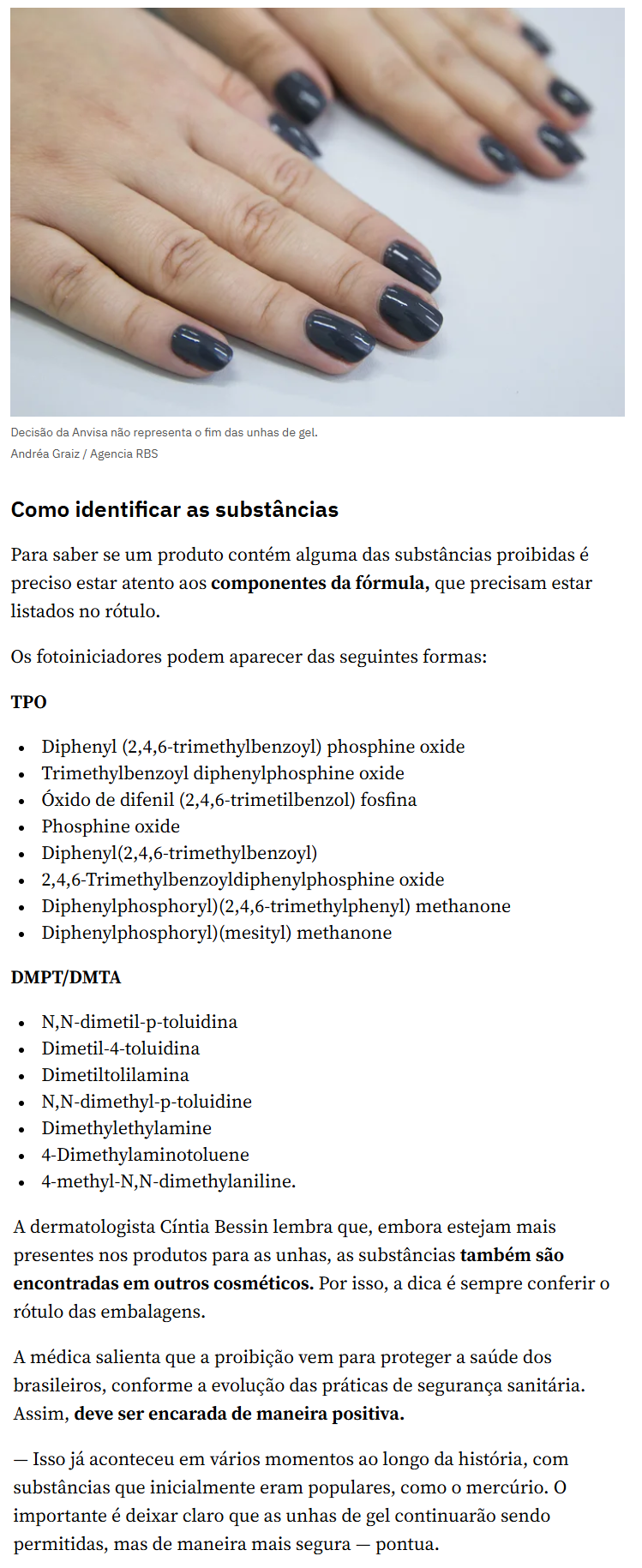 Decisão da Anvisa não representa o fim das unhas de gel.
Andréa Graiz / Agencia RBS

Como identificar as substâncias

Para saber se um produto contém alguma das substâncias proibidas é preciso estar atento aos componentes da fórmula, que precisam estar listados no rótulo.

Os fotoiniciadores podem aparecer das seguintes formas:

TPO

- Diphenyl (2,4,6-trimethylbenzoyl) phosphine oxide
- Trimethylbenzoyl diphenylphosphine oxide
- Óxido de difenil (2,4,6-trimetilbenzol) fosfina
- Phosphine oxide
- Diphenyl(2,4,6-trimethylbenzoyl)
- 2,4,6-Trimethylbenzoyldiphenylphosphine oxide
- Diphenylphosphoryl)(2,4,6-trimethylphenyl) methanone
- Diphenylphosphoryl)(mesityl) methanone

DMPT/DMTA

- N,N-dimetil-p-toluidina
- Dimetil-4-toluidina
- Dimetiltolilamina
- N,N-dimethyl-p-toluidine
- Dimethylethylamine
- 4-Dimethylaminotoluene
- 4-methyl-N,N-dimethylaniline.

A dermatologista Cíntia Bessin lembra que, embora estejam mais presentes nos produtos para as unhas, as substâncias também são encontradas em outros cosméticos. Por isso, a dica é sempre conferir o rótulo das embalagens.

A médica salienta que a proibição vem para proteger a saúde dos brasileiros, conforme a evolução das práticas de segurança sanitária. Assim, deve ser encarada de maneira positiva.

— Isso já aconteceu em vários momentos ao longo da história, com substâncias que inicialmente eram populares, como o mercúrio. O importante é deixar claro que as unhas de gel continuarão sendo permitidas, mas de maneira mais segura — pontua.